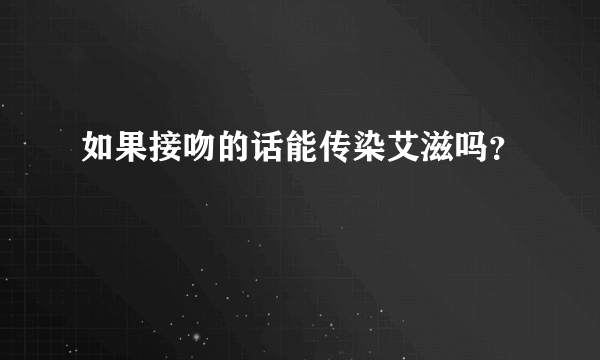 如果接吻的话能传染艾滋吗？